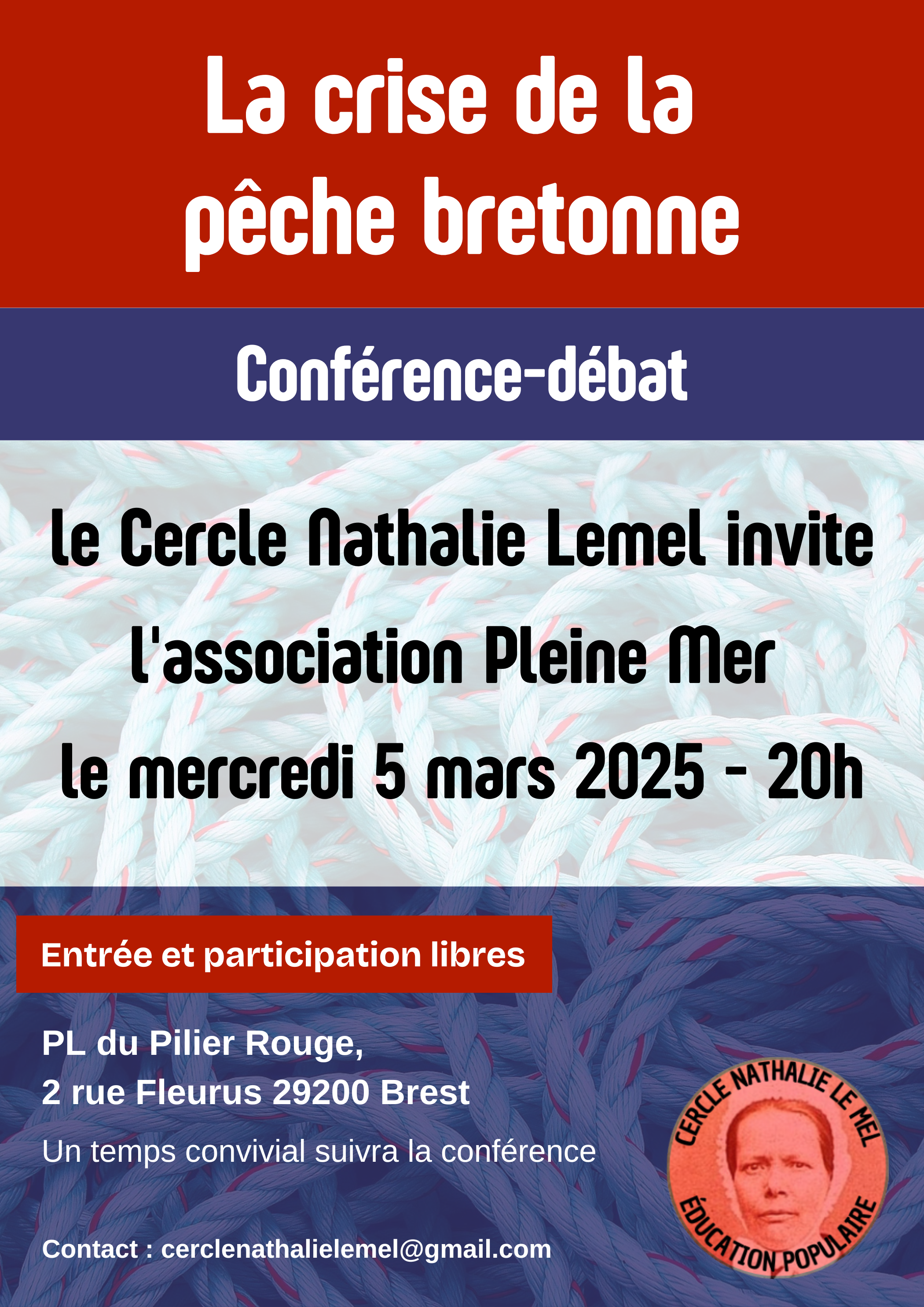 La crise de la pêche bretonne

Conférence-débat

le Cercle Nathalie Lemel invite l'association Pleine Mer le mercredi 5 mars 2025 - 20h

Entrée et participation libres

PL du Pilier Rouge,
2 rue Fleurus 29200 Brest

Un temps convivial suivra la conférence

Contact : cerclenathalielemel@gmail.com

CERCLE NATHALIE LE MEL
ÉDUCATION POPULAIRE